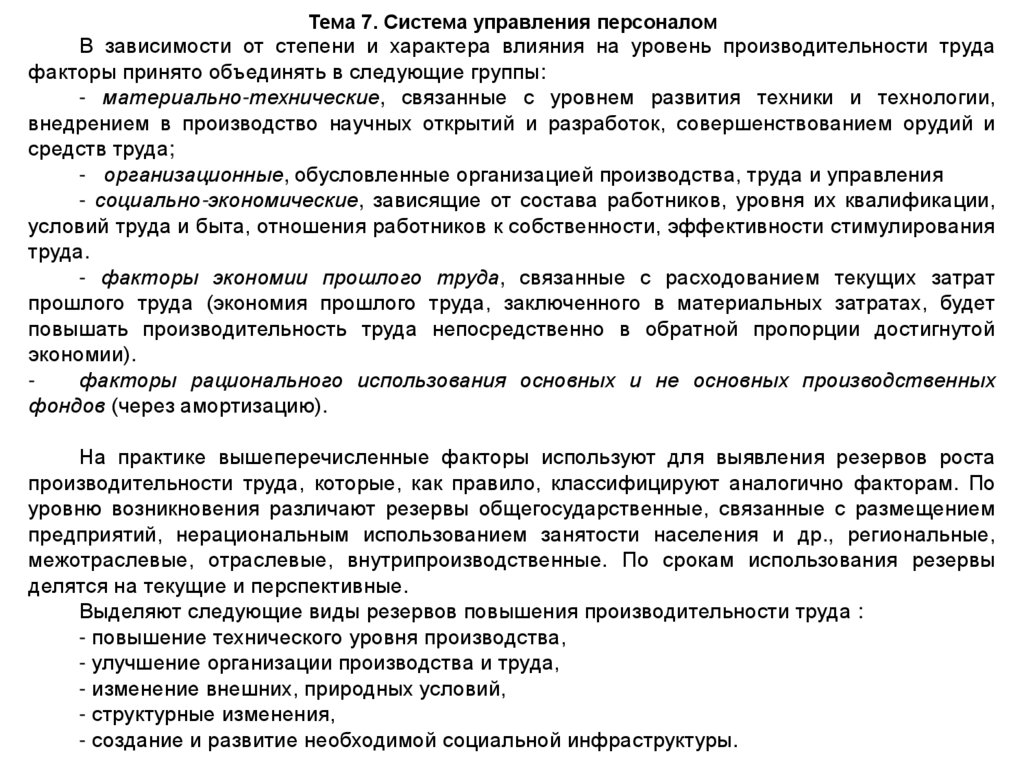 Тема 7. Система управления персоналом

В зависимости от степени и характера влияния на уровень производительности труда факторы принято объединять в следующие группы:

- материально-технические, связанные с уровнем развития техники и технологии, внедрением в производство научных открытий и разработок, совершенствованием орудий и средств труда;

- организационные, обусловленные организацией производства, труда и управления

- социально-экономические, зависящие от состава работников, уровня их квалификации, условий труда и быта, отношения работников к собственности, эффективности стимулирования труда.

- факторы экономии прошлого труда, связанные с расходованием текущих затрат прошлого труда (экономия прошлого труда, заключенного в материальных затратах, будет повышать производительность труда непосредственно в обратной пропорции достигнутой экономии).

- факторы рационального использования основных и не основных производственных фондов (через амортизацию).

На практике вышеперечисленные факторы используют для выявления резервов роста производительности труда, которые, как правило, классифицируют аналогично факторам. По уровню возникновения различают резервы общегосударственные, связанные с размещением предприятий, нерациональным использованием занятости населения и др., региональные, межотраслевые, отраслевые, внутрипроизводственные. По срокам использования резервы делятся на текущие и перспективные.

Выделяют следующие виды резервов повышения производительности труда :

- повышение технического уровня производства,

- улучшение организации производства и труда,

- изменение внешних, природных условий,

- структурные изменения,

- создание и развитие необходимой социальной инфраструктуры.